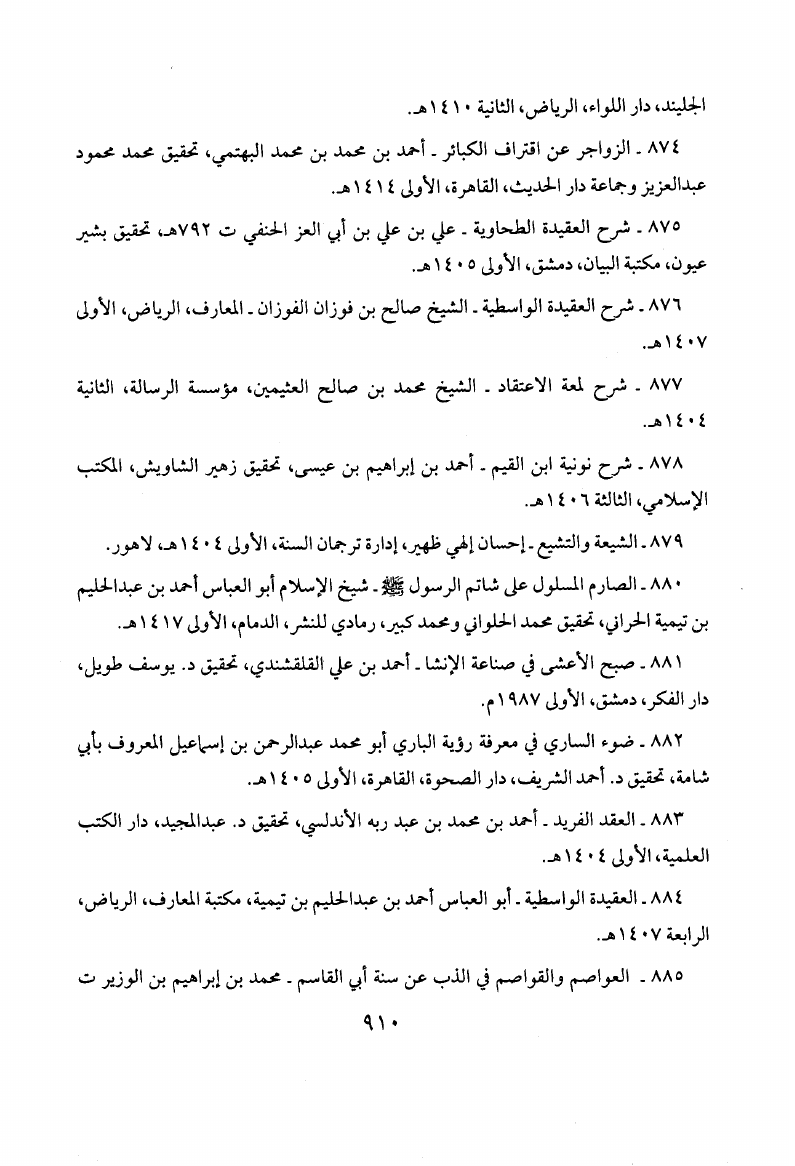 الجليند، دار اللواء، الرياض، الثانية ١٤١٠هـ.

٨٧٤ ـ الزواجر عن اقتراف الكبائر ـ أحمد بن محمد بن محمد البهتمي، تحقيق محمد محمود عبدالعزيز وجماعة دار الحديث، القاهرة، الأولى ١٤١٤هـ.

٨٧٥ ـ شرح العقيدة الطحاوية ـ علي بن علي بن أبي العز الحنفي ت ٧٩٢هـ، تحقيق بشير عيون، مكتبة البيان، دمشق، الأولى ١٤٠٥هـ.

٨٧٦ ـ شرح العقيدة الواسطية ـ الشيخ صالح بن فوزان الفوزان ـ المعارف، الرياض، الأولى ١٤٠٧هـ.

٨٧٧ ـ شرح لمعة الاعتقاد ـ الشيخ محمد بن صالح العثيمين، مؤسسة الرسالة، الثانية ١٤٠٤هـ.

٨٧٨ ـ شرح نونية ابن القيم ـ أحمد بن إبراهيم بن عيسى، تحقيق زهير الشاويش، المكتب الإسلامي، الثالثة ١٤٠٦هـ.

٨٧٩ ـ الشيعة والتشيع ـ إحسان إلهي ظهير، إدارة ترجمان السنة، الأولى ١٤٠٤هـ، لاهور.

٨٨٠ ـ الصارم المسلول على شاتم الرسول ﷺ ـ شيخ الإسلام أبو العباس أحمد بن عبدالحليم بن تيمية الحراني، تحقيق محمد الحلواني ومحمد كبير، رمادي للنشر، الدمام، الأولى ١٤١٧هـ.

٨٨١ ـ صبح الأعشى في صناعة الإنشا ـ أحمد بن علي القلقشندي، تحقيق د. يوسف طويل، دار الفكر، دمشق، الأولى ١٩٨٧م.

٨٨٢ ـ ضوء الساري في معرفة رؤية الباري أبو محمد عبدالرحمن بن إسماعيل المعروف بأبي شامة، تحقيق د. أحمد الشريف، دار الصحوة، القاهرة، الأولى ١٤٠٥هـ.

٨٨٣ ـ العقد الفريد ـ أحمد بن محمد بن عبد ربه الأندلسي، تحقيق د. عبدالمجيد، دار الكتب العلمية، الأولى ١٤٠٤هـ.

٨٨٤ ـ العقيدة الواسطية ـ أبو العباس أحمد بن عبدالحليم بن تيمية، مكتبة المعارف، الرياض، الرابعة ١٤٠٧هـ.

٨٨٥ ـ العواصم والقواصم في الذب عن سنة أبي القاسم ـ محمد بن إبراهيم بن الوزير ت

٩١٠